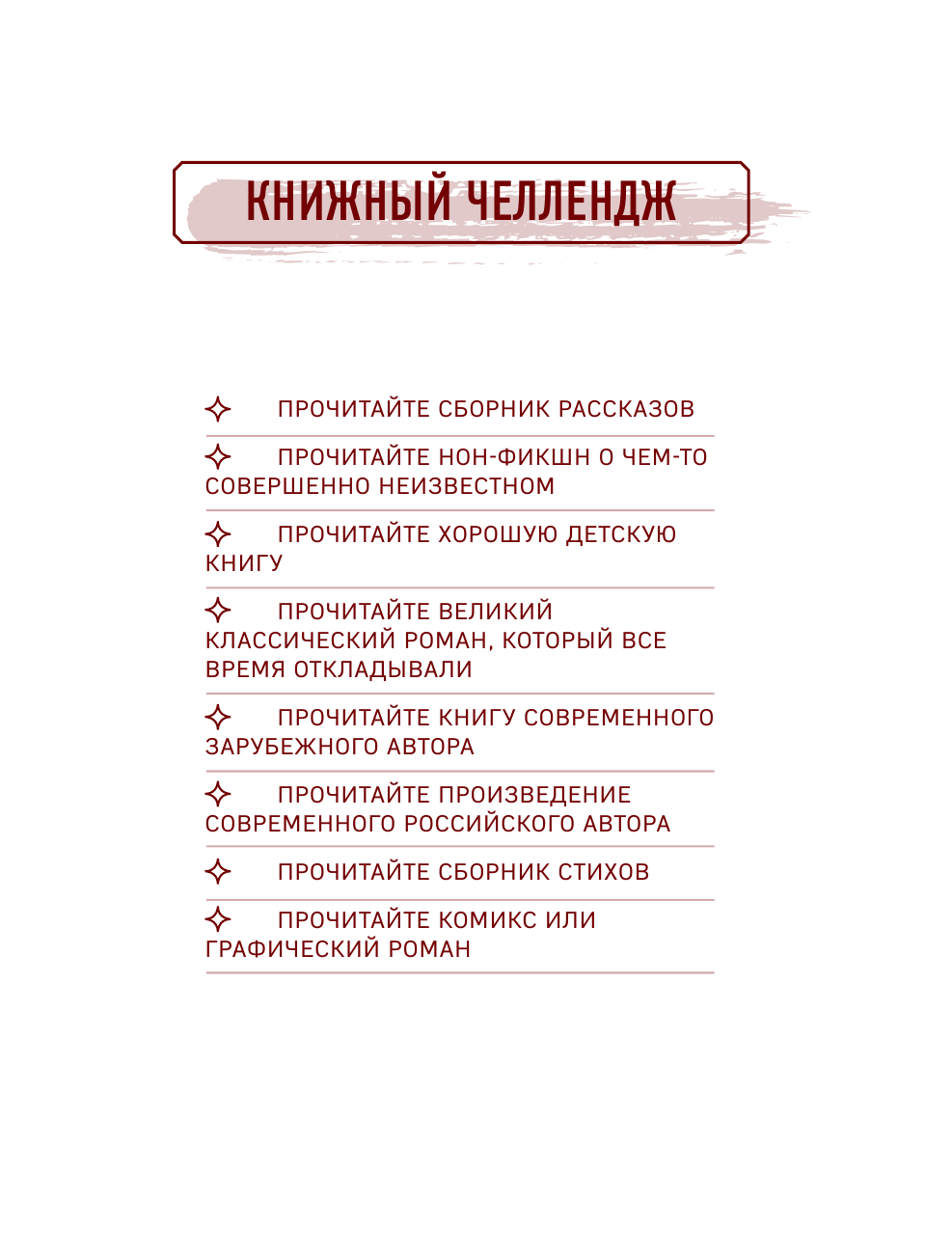 КНИЖНЫЙ ЧЕЛЛЕНДЖ

ПРОЧИТАЙТЕ СБОРНИК РАССКАЗОВ

ПРОЧИТАЙТЕ НОН-ФИКШН О ЧЕМ-ТО СОВЕРШЕННО НЕИЗВЕСТНОМ

ПРОЧИТАЙТЕ ХОРОШУЮ ДЕТСКУЮ КНИГУ

ПРОЧИТАЙТЕ ВЕЛИКИЙ КЛАССИЧЕСКИЙ РОМАН, КОТОРЫЙ ВСЕ ВРЕМЯ ОТКЛАДЫВАЛИ

ПРОЧИТАЙТЕ КНИГУ СОВРЕМЕННОГО ЗАРУБЕЖНОГО АВТОРА

ПРОЧИТАЙТЕ ПРОИЗВЕДЕНИЕ СОВРЕМЕННОГО РОССИЙСКОГО АВТОРА

ПРОЧИТАЙТЕ СБОРНИК СТИХОВ

ПРОЧИТАЙТЕ КОМИКС ИЛИ ГРАФИЧЕСКИЙ РОМАН